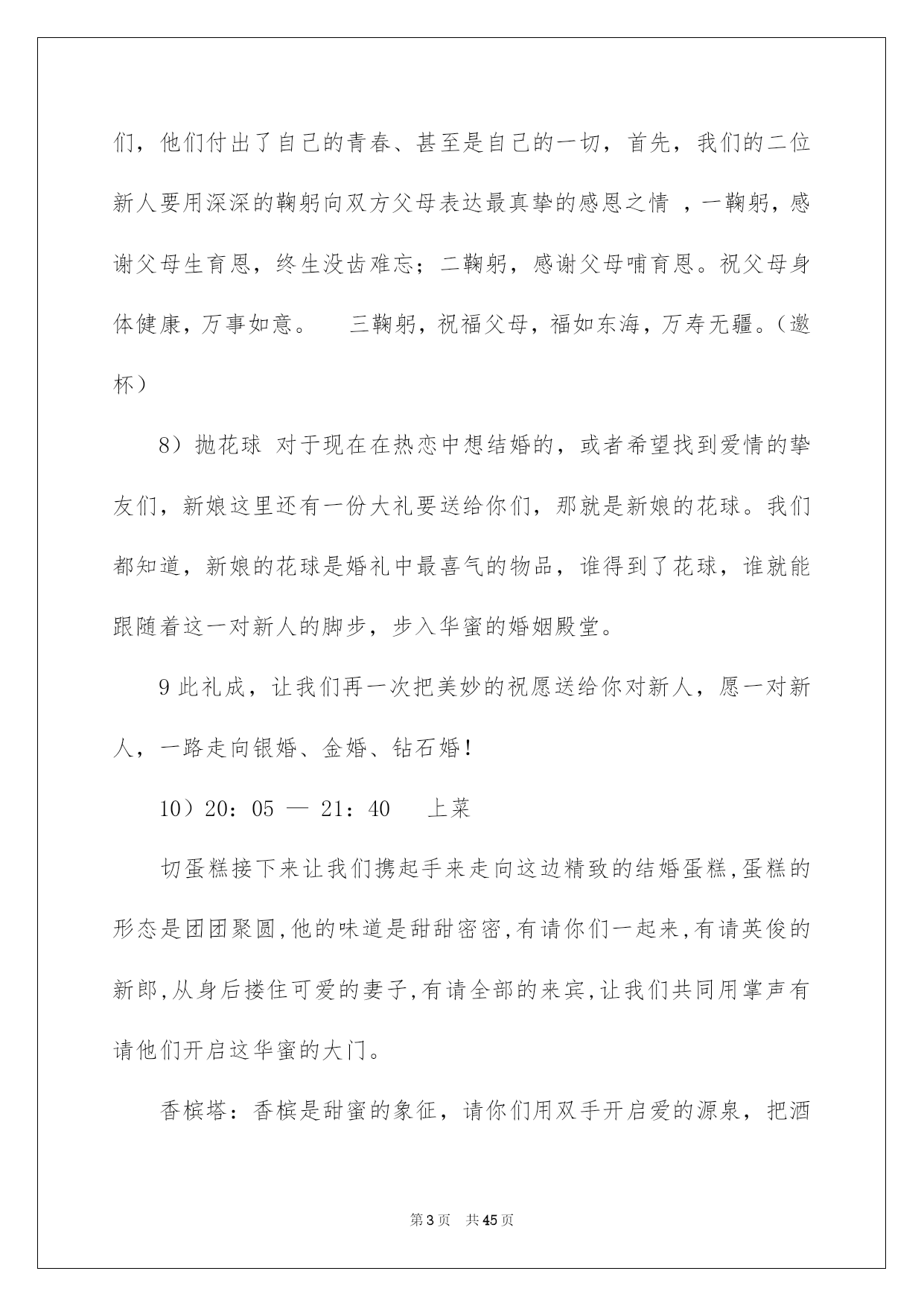 们，他们付出了自己的青春、甚至是自己的一切，首先，我们的二位新人要用深深的鞠躬向双方父母表达最真挚的感恩之情 ，一鞠躬，感谢父母生育恩，终生没齿难忘；二鞠躬，感谢父母哺育恩。祝父母身体健康，万事如意。　三鞠躬，祝福父母，福如东海，万寿无疆。（邀杯）

8）抛花球 对于现在在热恋中想结婚的，或者希望找到爱情的挚友们，新娘这里还有一份大礼要送给你们，那就是新娘的花球。我们都知道，新娘的花球是婚礼中最喜气的物品，谁得到了花球，谁就能跟随着这一对新人的脚步，步入华蜜的婚姻殿堂。

9 此礼成，让我们再一次把美妙的祝愿送给你对新人，愿一对新人，一路走向银婚、金婚、钻石婚！

10）20：05 — 21：40　上菜

切蛋糕接下来让我们携起手来走向这边精致的结婚蛋糕,蛋糕的形态是团团聚圆,他的味道是甜甜密密,有请你们一起来,有请英俊的新郎,从身后搂住可爱的妻子,有请全部的来宾,让我们共同用掌声有请他们开启这华蜜的大门。

香槟塔：香槟是甜蜜的象征，请你们用双手开启爱的源泉，把酒

第3页　共45页